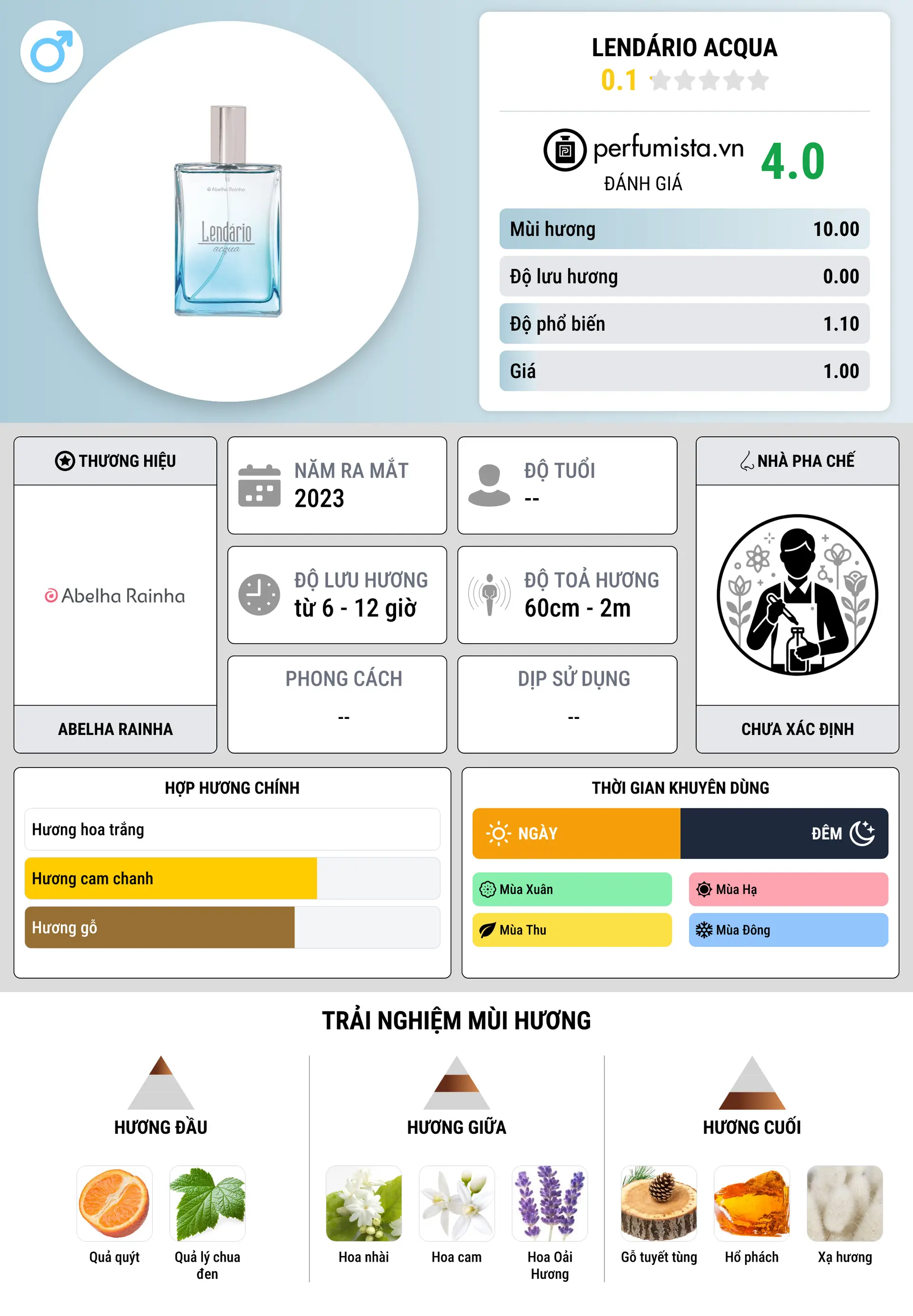 Abelha Rainha
Lendário
acqua

LENDÁRIO ACQUA
0.1

perfumista.vn
ĐÁNH GIÁ
4.0

| Mùi hương | 10.00 |
|---|---|
| Độ lưu hương | 0.00 |
| Độ phổ biến | 1.10 |
| Giá | 1.00 |

THƯƠNG HIỆU
Abelha Rainha
ABELHA RAINHA

NĂM RA MẮT
2023

ĐỘ TUỔI
--

ĐỘ LƯU HƯƠNG
từ 6 - 12 giờ

ĐỘ TOẢ HƯƠNG
60cm - 2m

PHONG CÁCH
--

DỊP SỬ DỤNG
--

NHÀ PHA CHẾ
CHƯA XÁC ĐỊNH

HỢP HƯƠNG CHÍNH
Hương hoa trắng
Hương cam chanh
Hương gỗ

THỜI GIAN KHUYÊN DÙNG
NGÀY
ĐÊM
Mùa Xuân
Mùa Hạ
Mùa Thu
Mùa Đông

TRẢI NGHIỆM MÙI HƯƠNG

HƯƠNG ĐẦU
Quả quýt
Quả lý chua đen

HƯƠNG GIỮA
Hoa nhài
Hoa cam
Hoa Oải Hương

HƯƠNG CUỐI
Gỗ tuyết tùng
Hổ phách
Xạ hương